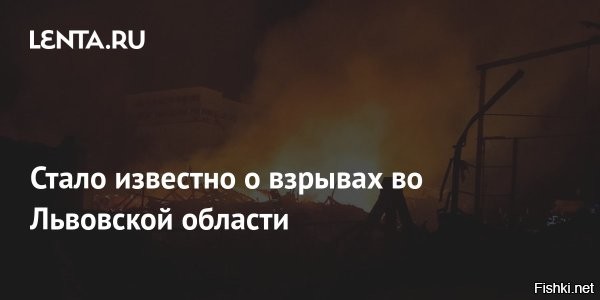 LENTA.RU

Стало известно о взрывах во Львовской области

Fishki.net